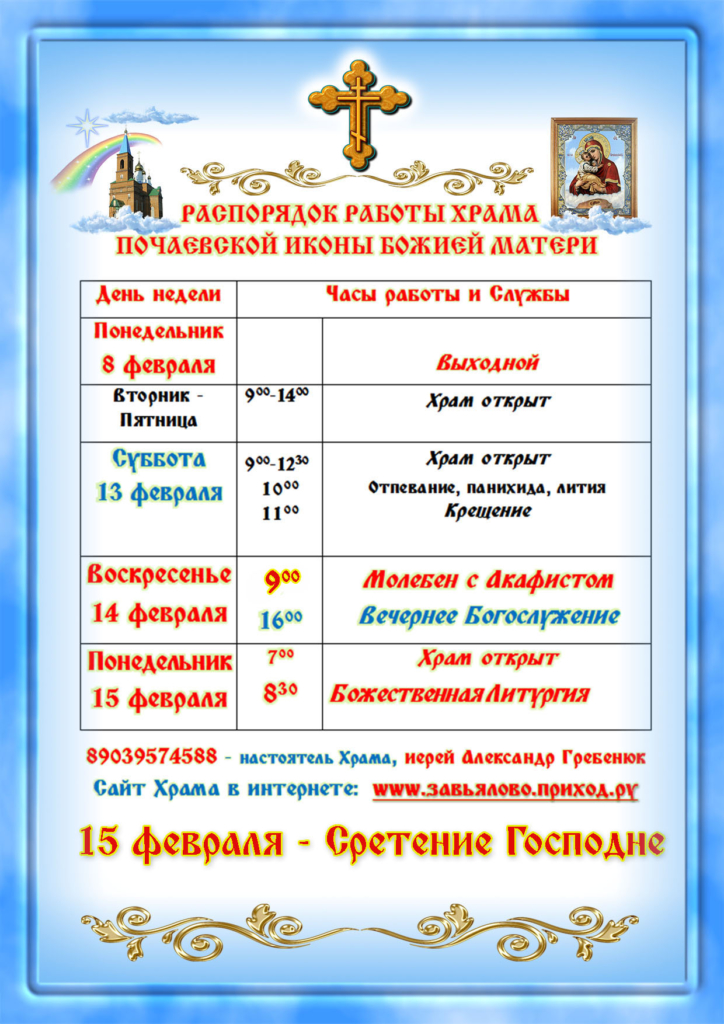 РАСПОРЯДОК РАБОТЫ ХРАМА
ПОЧАЕВСКОЙ ИКОНЫ БОЖИЕЙ МАТЕРИ

| День недели | Часы работы и Службы | |
|---|---|---|
| Понедельник 8 февраля | | Выходной |
| Вторник - Пятница | $9^{00}$-$14^{00}$ | Храм открыт |
| Суббота 13 февраля | $9^{00}$-$12^{30}$ $10^{00}$ $11^{00}$ | Храм открыт Отпевание, панихида, лития Крещение |
| Воскресенье 14 февраля | $9^{00}$ $16^{00}$ | Молебен с Акафистом Вечернее Богослужение |
| Понедельник 15 февраля | $7^{00}$ $8^{30}$ | Храм открыт Божественная Литургия |

89039574588 - настоятель Храма, иерей Александр Гребенюк
Сайт Храма в интернете: www.завьялово.приход.ру

15 февраля - Сретение Господне